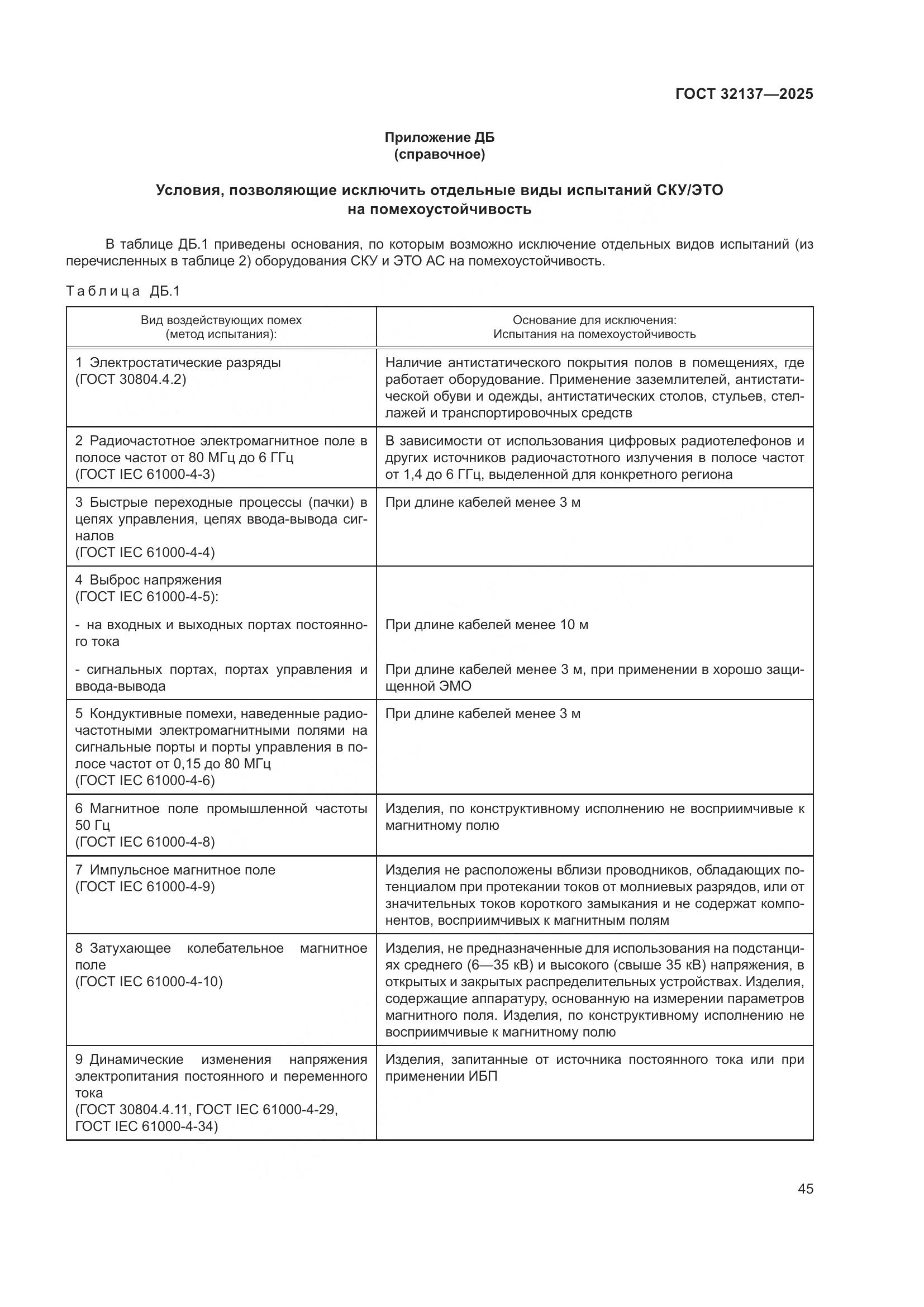 ГОСТ 32137—2025

Приложение ДБ
(справочное)

Условия, позволяющие исключить отдельные виды испытаний СКУ/ЭТО на помехоустойчивость

В таблице ДБ.1 приведены основания, по которым возможно исключение отдельных видов испытаний (из перечисленных в таблице 2) оборудования СКУ и ЭТО АС на помехоустойчивость.

Таблица ДБ.1

| Вид воздействующих помех (метод испытания): | Основание для исключения: Испытания на помехоустойчивость |
|---|---|
| 1 Электростатические разряды (ГОСТ 30804.4.2) | Наличие антистатического покрытия полов в помещениях, где работает оборудование. Применение заземлителей, антистатической обуви и одежды, антистатических столов, стульев, стеллажей и транспортировочных средств |
| 2 Радиочастотное электромагнитное поле в полосе частот от 80 МГц до 6 ГГц (ГОСТ IEC 61000-4-3) | В зависимости от использования цифровых радиотелефонов и других источников радиочастотного излучения в полосе частот от 1,4 до 6 ГГц, выделенной для конкретного региона |
| 3 Быстрые переходные процессы (пачки) в цепях управления, цепях ввода-вывода сигналов (ГОСТ IEC 61000-4-4) | При длине кабелей менее 3 м |
| 4 Выброс напряжения (ГОСТ IEC 61000-4-5): | |
| - на входных и выходных портах постоянного тока | При длине кабелей менее 10 м |
| - сигнальных портах, портах управления и ввода-вывода | При длине кабелей менее 3 м, при применении в хорошо защищенной ЭМО |
| 5 Кондуктивные помехи, наведенные радиочастотными электромагнитными полями на сигнальные порты и порты управления в полосе частот от 0,15 до 80 МГц (ГОСТ IEC 61000-4-6) | При длине кабелей менее 3 м |
| 6 Магнитное поле промышленной частоты 50 Гц (ГОСТ IEC 61000-4-8) | Изделия, по конструктивному исполнению не восприимчивые к магнитному полю |
| 7 Импульсное магнитное поле (ГОСТ IEC 61000-4-9) | Изделия не расположены вблизи проводников, обладающих потенциалом при протекании токов от молниевых разрядов, или от значительных токов короткого замыкания и не содержат компонентов, восприимчивых к магнитным полям |
| 8 Затухающее колебательное магнитное поле (ГОСТ IEC 61000-4-10) | Изделия, не предназначенные для использования на подстанциях среднего (6—35 кВ) и высокого (свыше 35 кВ) напряжения, в открытых и закрытых распределительных устройствах. Изделия, содержащие аппаратуру, основанную на измерении параметров магнитного поля. Изделия, по конструктивному исполнению не восприимчивые к магнитному полю |
| 9 Динамические изменения напряжения электропитания постоянного и переменного тока (ГОСТ 30804.4.11, ГОСТ IEC 61000-4-29, ГОСТ IEC 61000-4-34) | Изделия, запитанные от источника постоянного тока или при применении ИБП |

45